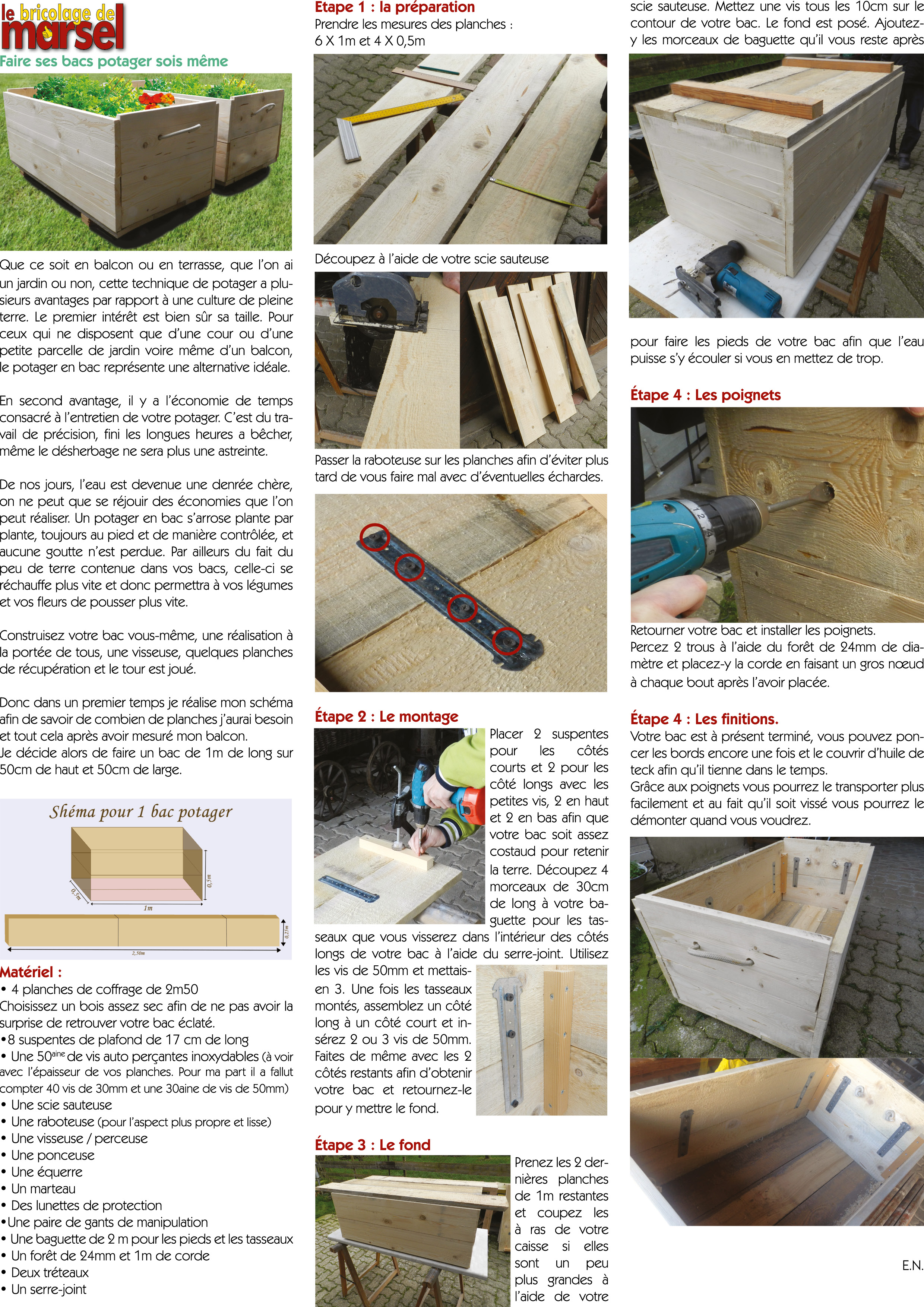 le bricolage de marsel

Faire ses bacs potager sois même

Que ce soit en balcon ou en terrasse, que l'on ai un jardin ou non, cette technique de potager a plusieurs avantages par rapport à une culture de pleine terre. Le premier intérêt est bien sûr sa taille. Pour ceux qui ne disposent que d'une cour ou d'une petite parcelle de jardin voire même d'un balcon, le potager en bac représente une alternative idéale.

En second avantage, il y a l'économie de temps consacré à l'entretien de votre potager. C'est du travail de précision, fini les longues heures a bêcher, même le désherbage ne sera plus une astreinte.

De nos jours, l'eau est devenue une denrée chère, on ne peut que se réjouir des économies que l'on peut réaliser. Un potager en bac s'arrose plante par plante, toujours au pied et de manière contrôlée, et aucune goutte n'est perdue. Par ailleurs du fait du peu de terre contenue dans vos bacs, celle-ci se réchauffe plus vite et donc permettra à vos légumes et vos fleurs de pousser plus vite.

Construisez votre bac vous-même, une réalisation à la portée de tous, une visseuse, quelques planches de récupération et le tour est joué.

Donc dans un premier temps je réalise mon schéma afin de savoir de combien de planches j'aurai besoin et tout cela après avoir mesuré mon balcon.
Je décide alors de faire un bac de 1m de long sur 50cm de haut et 50cm de large.

Shéma pour 1 bac potager

0,5m
0,5m
1m
0,25m
2,50m

Matériel :
• 4 planches de coffrage de 2m50
Choisissez un bois assez sec afin de ne pas avoir la surprise de retrouver votre bac éclaté.
•8 suspentes de plafond de 17 cm de long
• Une 50$^{aine}$ de vis auto perçantes inoxydables (à voir avec l'épaisseur de vos planches. Pour ma part il a fallut compter 40 vis de 30mm et une 30aine de vis de 50mm)
• Une scie sauteuse
• Une raboteuse (pour l'aspect plus propre et lisse)
• Une visseuse / perceuse
• Une ponceuse
• Une équerre
• Un marteau
• Des lunettes de protection
•Une paire de gants de manipulation
• Une baguette de 2 m pour les pieds et les tasseaux
• Un forêt de 24mm et 1m de corde
• Deux tréteaux
• Un serre-joint

Etape 1 : la préparation
Prendre les mesures des planches :
6 X 1m et 4 X 0,5m

Découpez à l'aide de votre scie sauteuse

Passer la raboteuse sur les planches afin d'éviter plus tard de vous faire mal avec d'éventuelles échardes.

Étape 2 : Le montage
Placer 2 suspentes pour les côtés courts et 2 pour les côté longs avec les petites vis, 2 en haut et 2 en bas afin que votre bac soit assez costaud pour retenir la terre. Découpez 4 morceaux de 30cm de long à votre baguette pour les tasseaux que vous visserez dans l'intérieur des côtés longs de votre bac à l'aide du serre-joint. Utilisez les vis de 50mm et mettais-en 3. Une fois les tasseaux montés, assemblez un côté long à un côté court et insérez 2 ou 3 vis de 50mm. Faites de même avec les 2 côtés restants afin d'obtenir votre bac et retournez-le pour y mettre le fond.

Étape 3 : Le fond
Prenez les 2 dernières planches de 1m restantes et coupez les à ras de votre caisse si elles sont un peu plus grandes à l'aide de votre scie sauteuse. Mettez une vis tous les 10cm sur le contour de votre bac. Le fond est posé. Ajoutez-y les morceaux de baguette qu'il vous reste après pour faire les pieds de votre bac afin que l'eau puisse s'y écouler si vous en mettez de trop.

Étape 4 : Les poignets

Retourner votre bac et installer les poignets.
Percez 2 trous à l'aide du forêt de 24mm de diamètre et placez-y la corde en faisant un gros nœud à chaque bout après l'avoir placée.

Étape 4 : Les finitions.
Votre bac est à présent terminé, vous pouvez poncer les bords encore une fois et le couvrir d'huile de teck afin qu'il tienne dans le temps.
Grâce aux poignets vous pourrez le transporter plus facilement et au fait qu'il soit vissé vous pourrez le démonter quand vous voudrez.

E.N.